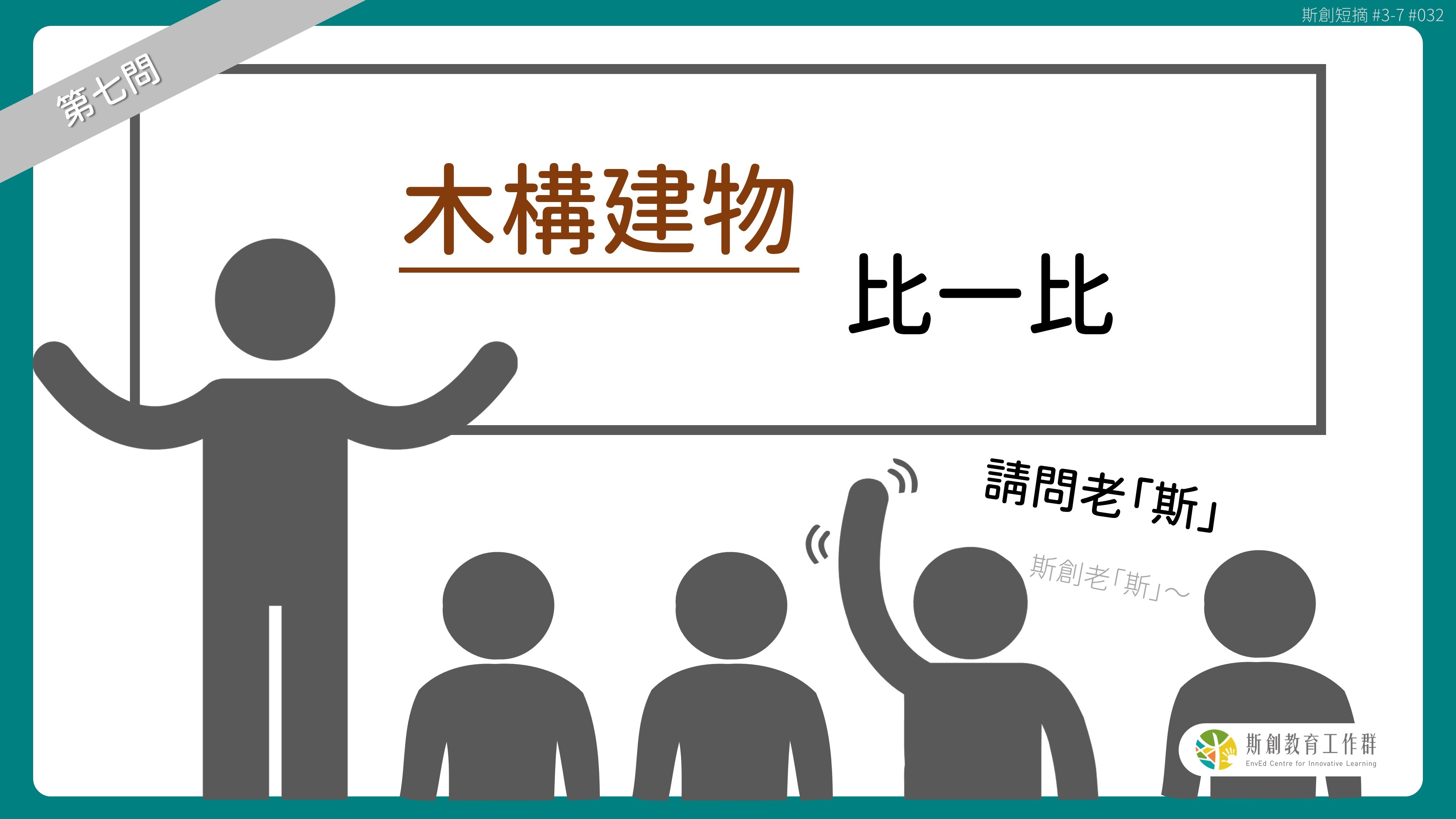 斯創短摘 #3-7 #032

第七問

木構建物

比一比

請問老「斯」

斯創老「斯」～

斯創教育工作群
EnvEd Centre for Innovative Learning